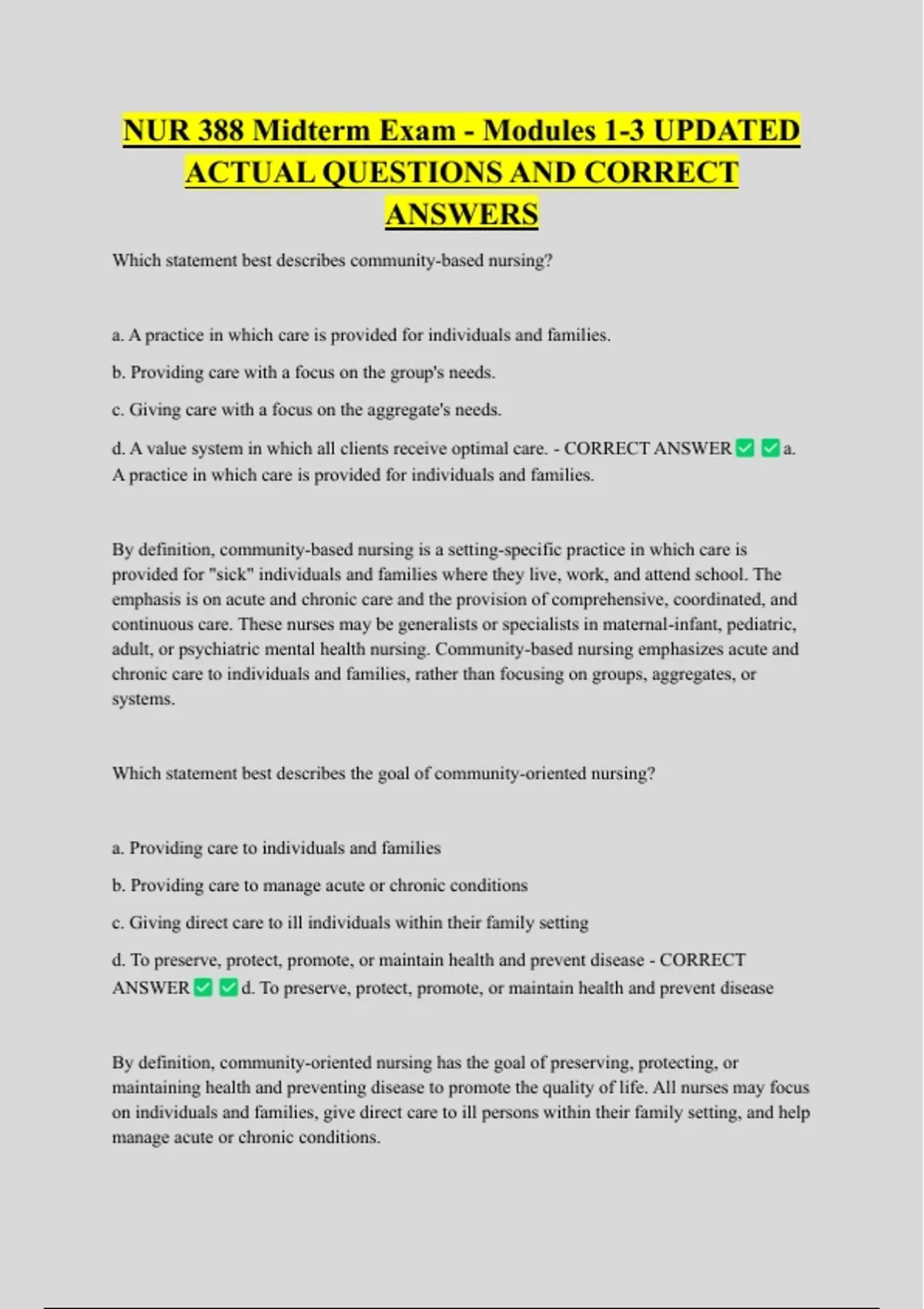 NUR 388 Midterm Exam - Modules 1-3 UPDATED ACTUAL QUESTIONS AND CORRECT ANSWERS

Which statement best describes community-based nursing?

a. A practice in which care is provided for individuals and families.

b. Providing care with a focus on the group's needs.

c. Giving care with a focus on the aggregate's needs.

d. A value system in which all clients receive optimal care. - CORRECT ANSWER ✅ ✅ a. A practice in which care is provided for individuals and families.

By definition, community-based nursing is a setting-specific practice in which care is provided for "sick" individuals and families where they live, work, and attend school. The emphasis is on acute and chronic care and the provision of comprehensive, coordinated, and continuous care. These nurses may be generalists or specialists in maternal-infant, pediatric, adult, or psychiatric mental health nursing. Community-based nursing emphasizes acute and chronic care to individuals and families, rather than focusing on groups, aggregates, or systems.

Which statement best describes the goal of community-oriented nursing?

a. Providing care to individuals and families

b. Providing care to manage acute or chronic conditions

c. Giving direct care to ill individuals within their family setting

d. To preserve, protect, promote, or maintain health and prevent disease - CORRECT ANSWER ✅ ✅ d. To preserve, protect, promote, or maintain health and prevent disease

By definition, community-oriented nursing has the goal of preserving, protecting, or maintaining health and preventing disease to promote the quality of life. All nurses may focus on individuals and families, give direct care to ill persons within their family setting, and help manage acute or chronic conditions.